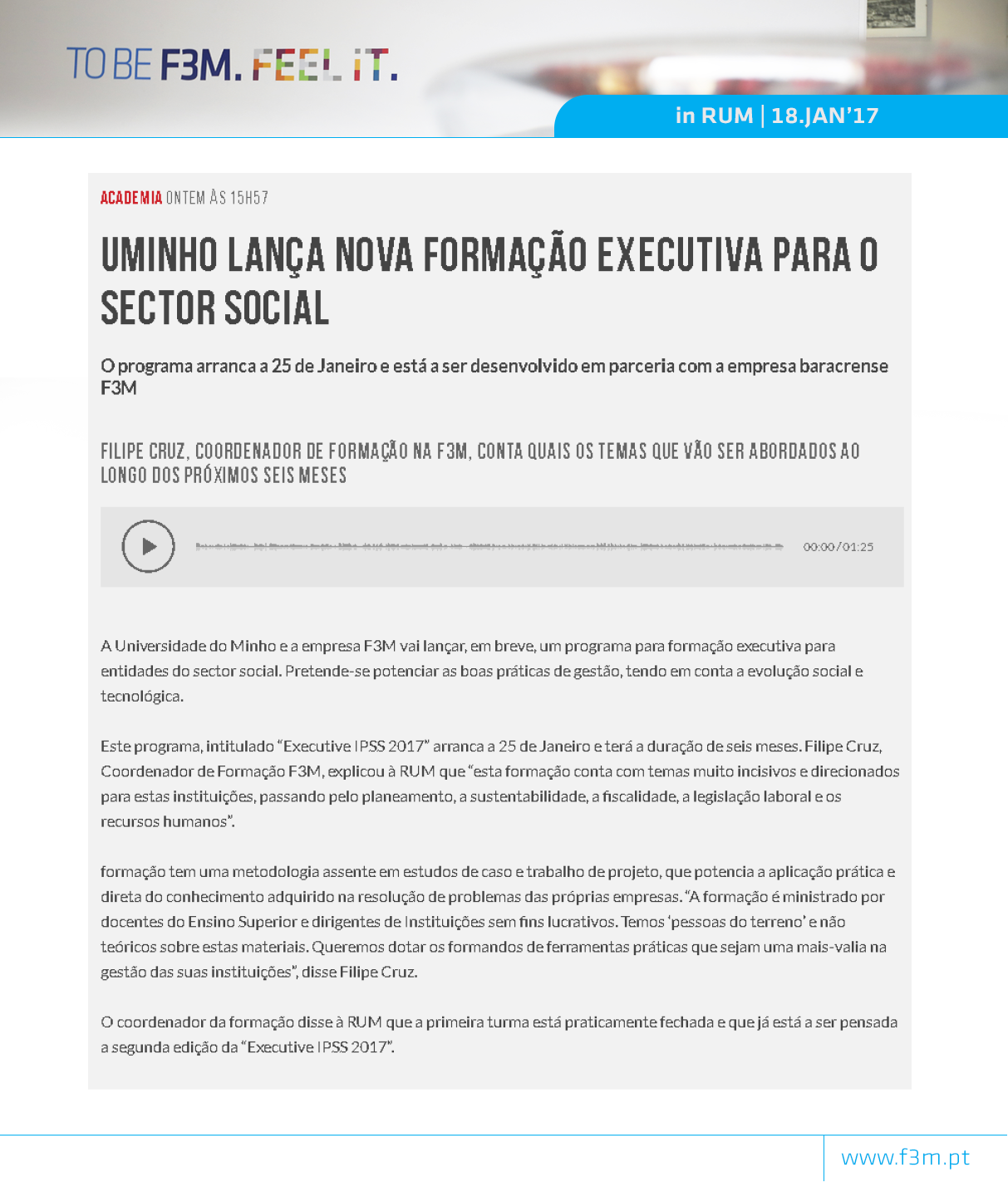 TO BE F3M. FEEL IT.

in RUM | 18.JAN'17

ACADEMIA ONTEM ÀS 15H57

UMINHO LANÇA NOVA FORMAÇÃO EXECUTIVA PARA O SECTOR SOCIAL

O programa arranca a 25 de Janeiro e está a ser desenvolvido em parceria com a empresa baracrense F3M

FILIPE CRUZ, COORDENADOR DE FORMAÇÃO NA F3M, CONTA QUAIS OS TEMAS QUE VÃO SER ABORDADOS AO LONGO DOS PRÓXIMOS SEIS MESES

00:00 / 01:25

A Universidade do Minho e a empresa F3M vai lançar, em breve, um programa para formação executiva para entidades do sector social. Pretende-se potenciar as boas práticas de gestão, tendo em conta a evolução social e tecnológica.

Este programa, intitulado "Executive IPSS 2017" arranca a 25 de Janeiro e terá a duração de seis meses. Filipe Cruz, Coordenador de Formação F3M, explicou à RUM que "esta formação conta com temas muito incisivos e direcionados para estas instituições, passando pelo planeamento, a sustentabilidade, a fiscalidade, a legislação laboral e os recursos humanos".

formação tem uma metodologia assente em estudos de caso e trabalho de projeto, que potencia a aplicação prática e direta do conhecimento adquirido na resolução de problemas das próprias empresas. "A formação é ministrado por docentes do Ensino Superior e dirigentes de Instituições sem fins lucrativos. Temos 'pessoas do terreno' e não teóricos sobre estas materiais. Queremos dotar os formandos de ferramentas práticas que sejam uma mais-valia na gestão das suas instituições", disse Filipe Cruz.

O coordenador da formação disse à RUM que a primeira turma está praticamente fechada e que já está a ser pensada a segunda edição da "Executive IPSS 2017".

www.f3m.pt